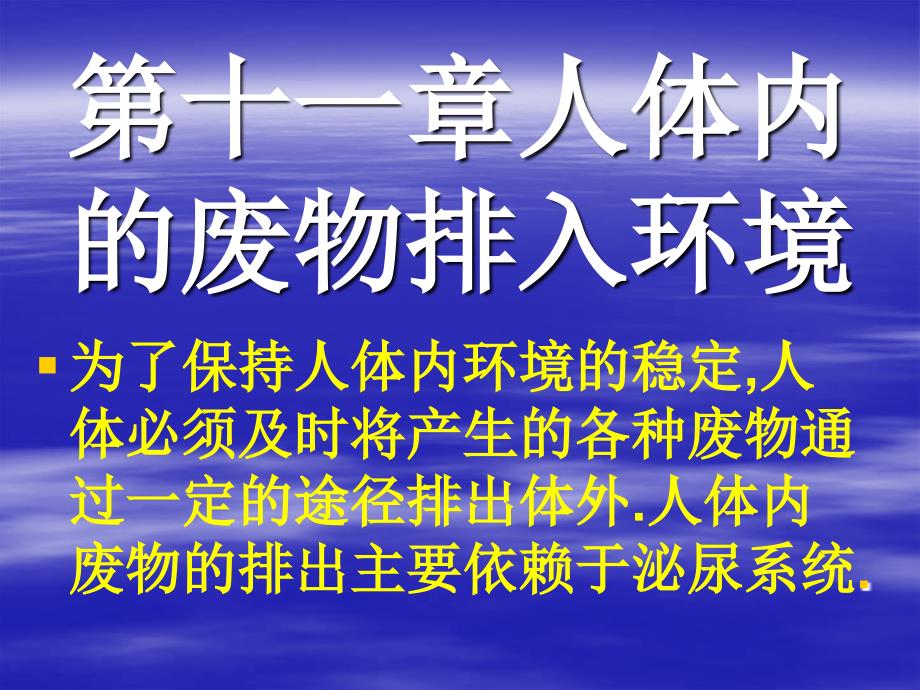 第十一章人体内的废物排入环境

为了保持人体内环境的稳定,人体必须及时将产生的各种废物通过一定的途径排出体外.人体内废物的排出主要依赖于泌尿系统.